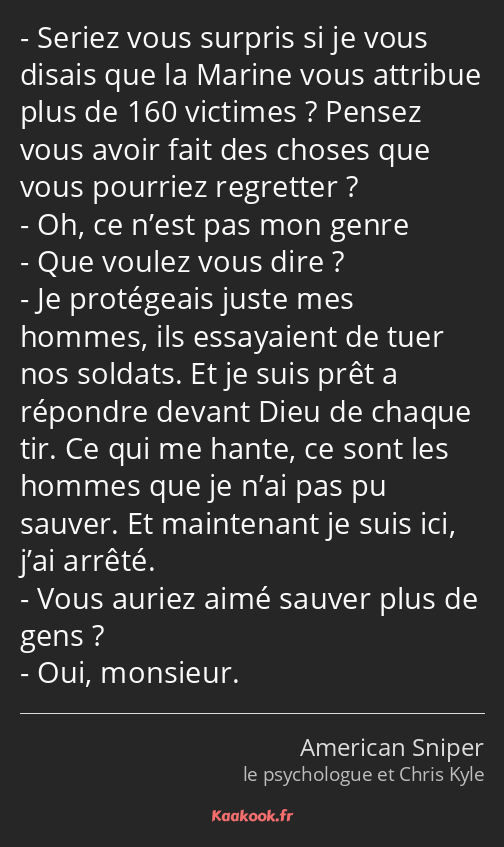 - Seriez vous surpris si je vous disais que la Marine vous attribue plus de 160 victimes ? Pensez vous avoir fait des choses que vous pourriez regretter ?
- Oh, ce n’est pas mon genre
- Que voulez vous dire ?
- Je protégeais juste mes hommes, ils essayaient de tuer nos soldats. Et je suis prêt a répondre devant Dieu de chaque tir. Ce qui me hante, ce sont les hommes que je n’ai pas pu sauver. Et maintenant je suis ici, j’ai arrêté.
- Vous auriez aimé sauver plus de gens ?
- Oui, monsieur.

American Sniper
le psychologue et Chris Kyle

Kaakook.fr